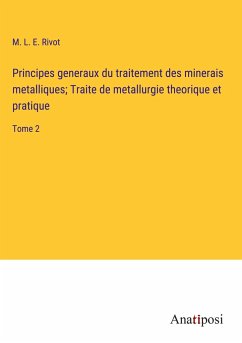 M. L. E. Rivot

Principes generaux du traitement des minerais metalliques; Traite de metallurgie theorique et pratique

Tome 2

Anatiposi